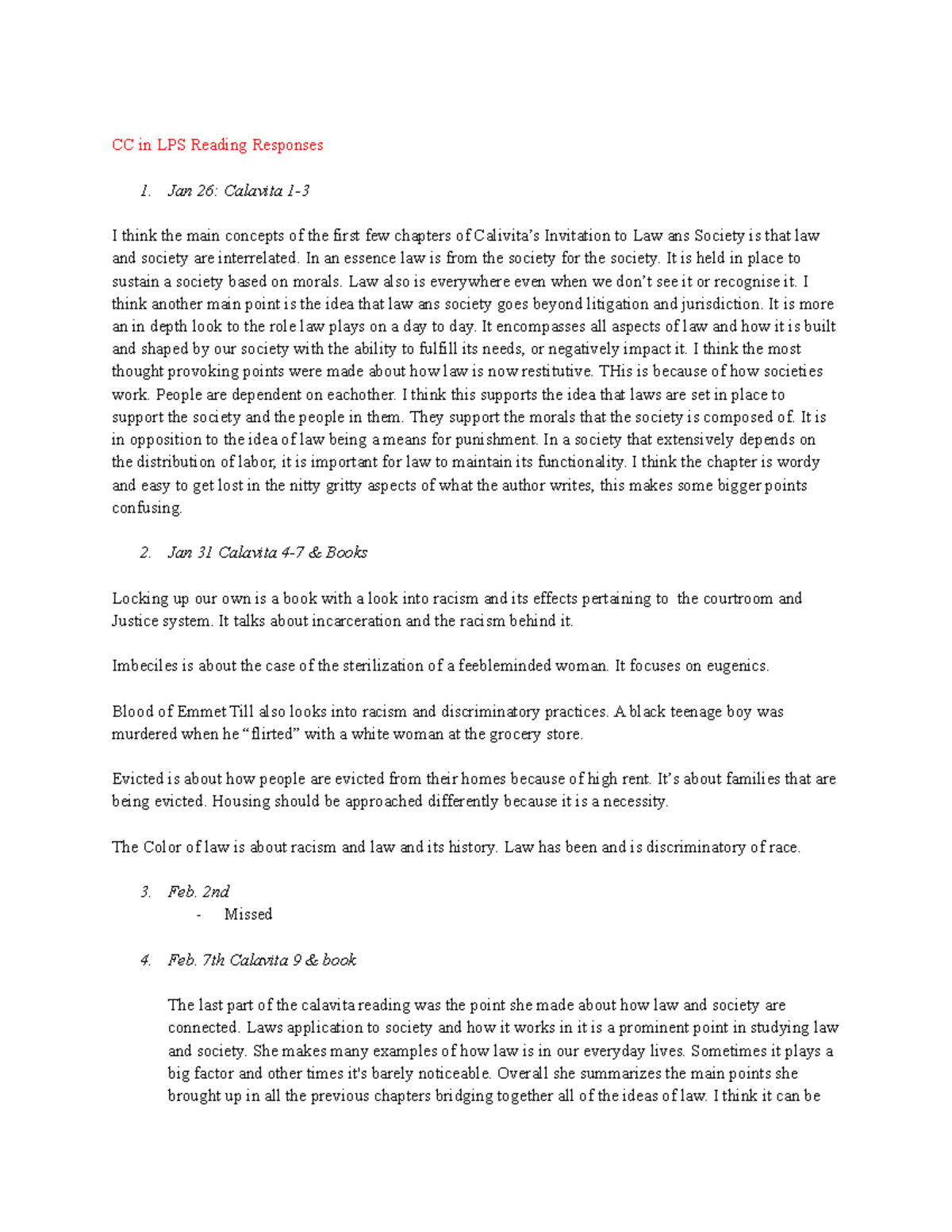 CC in LPS Reading Responses

1. Jan 26: Calavita 1-3

I think the main concepts of the first few chapters of Calivita's Invitation to Law ans Society is that law and society are interrelated. In an essence law is from the society for the society. It is held in place to sustain a society based on morals. Law also is everywhere even when we don't see it or recognise it. I think another main point is the idea that law ans society goes beyond litigation and jurisdiction. It is more an in depth look to the role law plays on a day to day. It encompasses all aspects of law and how it is built and shaped by our society with the ability to fulfill its needs, or negatively impact it. I think the most thought provoking points were made about how law is now restitutive. THis is because of how societies work. People are dependent on eachother. I think this supports the idea that laws are set in place to support the society and the people in them. They support the morals that the society is composed of. It is in opposition to the idea of law being a means for punishment. In a society that extensively depends on the distribution of labor, it is important for law to maintain its functionality. I think the chapter is wordy and easy to get lost in the nitty gritty aspects of what the author writes, this makes some bigger points confusing.

2. Jan 31 Calavita 4-7 & Books

Locking up our own is a book with a look into racism and its effects pertaining to the courtroom and Justice system. It talks about incarceration and the racism behind it.

Imbeciles is about the case of the sterilization of a feebleminded woman. It focuses on eugenics.

Blood of Emmet Till also looks into racism and discriminatory practices. A black teenage boy was murdered when he "flirted" with a white woman at the grocery store.

Evicted is about how people are evicted from their homes because of high rent. It's about families that are being evicted. Housing should be approached differently because it is a necessity.

The Color of law is about racism and law and its history. Law has been and is discriminatory of race.

3. Feb. 2nd
- Missed

4. Feb. 7th Calavita 9 & book

The last part of the calavita reading was the point she made about how law and society are connected. Laws application to society and how it works in it is a prominent point in studying law and society. She makes many examples of how law is in our everyday lives. Sometimes it plays a big factor and other times it's barely noticeable. Overall she summarizes the main points she brought up in all the previous chapters bridging together all of the ideas of law. I think it can be